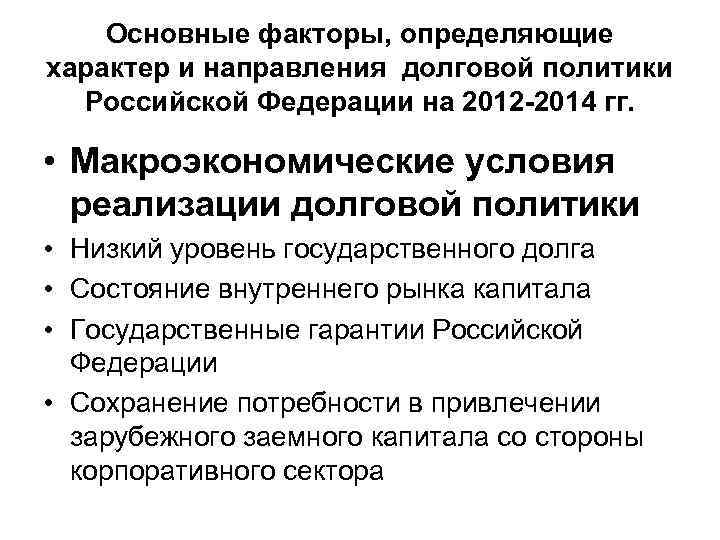 Основные факторы, определяющие характер и направления долговой политики Российской Федерации на 2012-2014 гг.

• Макроэкономические условия реализации долговой политики
• Низкий уровень государственного долга
• Состояние внутреннего рынка капитала
• Государственные гарантии Российской Федерации
• Сохранение потребности в привлечении зарубежного заемного капитала со стороны корпоративного сектора